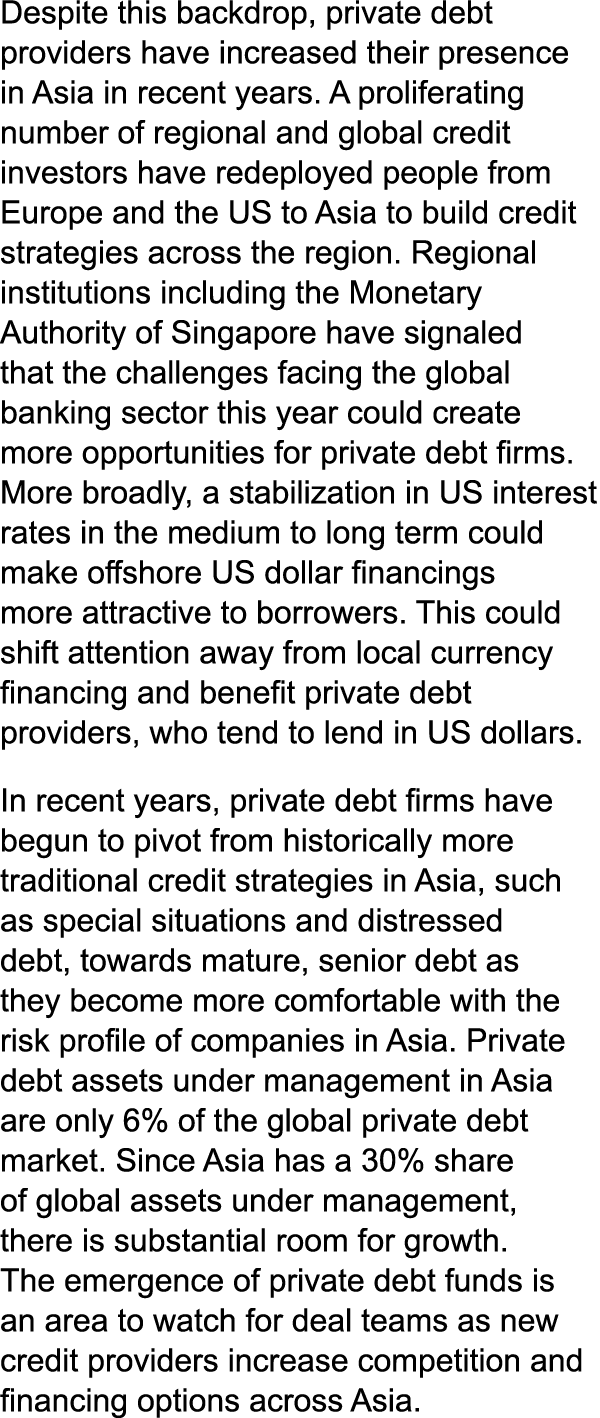 Despite this backdrop, private debt providers have increased their presence in Asia in recent years. A proliferating number of regional and global credit investors have redeployed people from Europe and the US to Asia to build credit strategies across the region. Regional institutions including the Monetary Authority of Singapore have signaled that the challenges facing the global banking sector this year could create more opportunities for private debt firms. More broadly, a stabilization in US interest rates in the medium to long term could make offshore US dollar financings more attractive to borrowers. This could shift attention away from local currency financing and benefit private debt providers, who tend to lend in US dollars.

In recent years, private debt firms have begun to pivot from historically more traditional credit strategies in Asia, such as special situations and distressed debt, towards mature, senior debt as they become more comfortable with the risk profile of companies in Asia. Private debt assets under management in Asia are only 6% of the global private debt market. Since Asia has a 30% share of global assets under management, there is substantial room for growth. The emergence of private debt funds is an area to watch for deal teams as new credit providers increase competition and financing options across Asia.